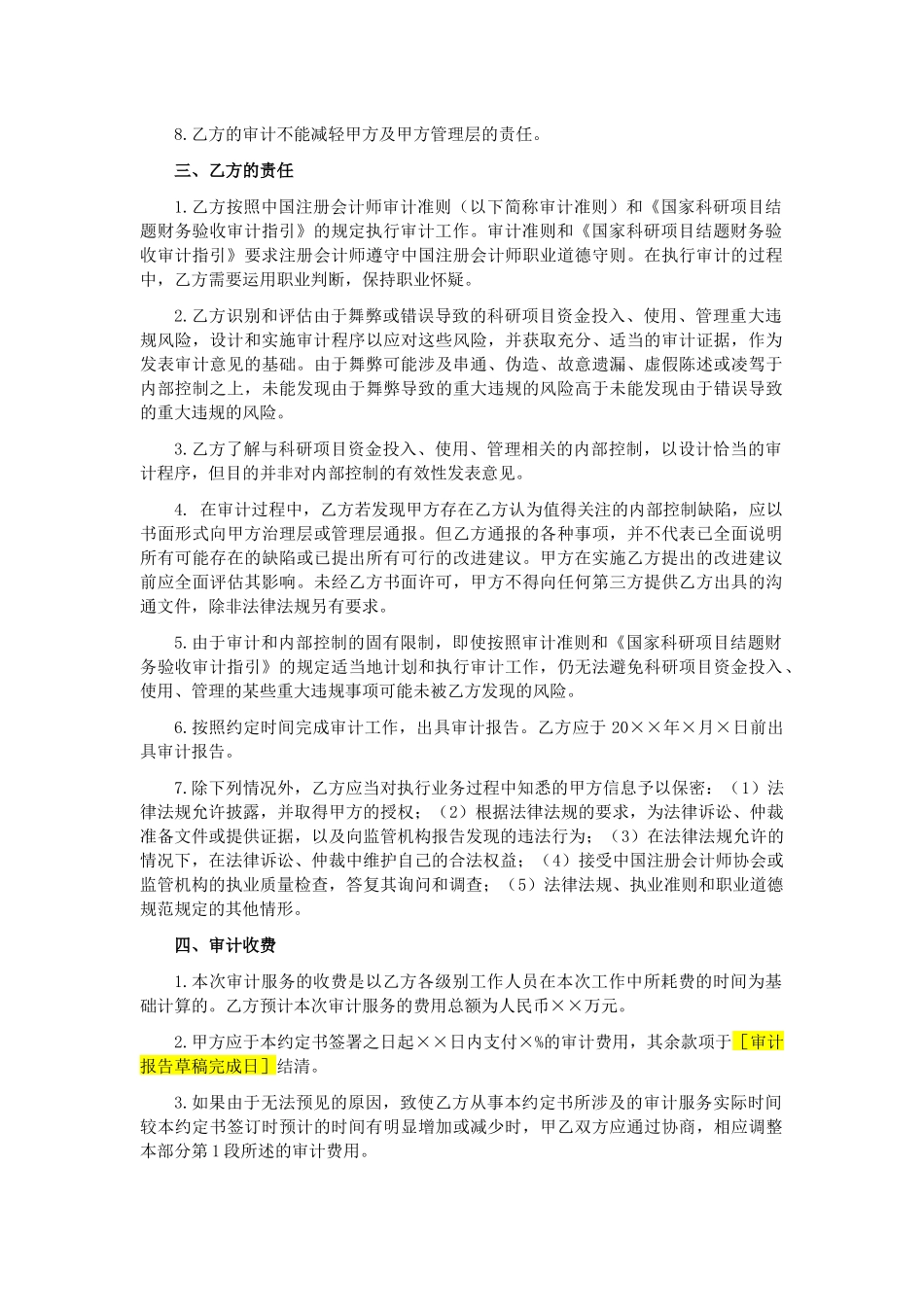 8.乙方的审计不能减轻甲方及甲方管理层的责任。

三、乙方的责任

1.乙方按照中国注册会计师审计准则（以下简称审计准则）和《国家科研项目结题财务验收审计指引》的规定执行审计工作。审计准则和《国家科研项目结题财务验收审计指引》要求注册会计师遵守中国注册会计师职业道德守则。在执行审计的过程中，乙方需要运用职业判断，保持职业怀疑。

2.乙方识别和评估由于舞弊或错误导致的科研项目资金投入、使用、管理重大违规风险，设计和实施审计程序以应对这些风险，并获取充分、适当的审计证据，作为发表审计意见的基础。由于舞弊可能涉及串通、伪造、故意遗漏、虚假陈述或凌驾于内部控制之上，未能发现由于舞弊导致的重大违规的风险高于未能发现由于错误导致的重大违规的风险。

3.乙方了解与科研项目资金投入、使用、管理相关的内部控制，以设计恰当的审计程序，但目的并非对内部控制的有效性发表意见。

4. 在审计过程中，乙方若发现甲方存在乙方认为值得关注的内部控制缺陷，应以书面形式向甲方治理层或管理层通报。但乙方通报的各种事项，并不代表已全面说明所有可能存在的缺陷或已提出所有可行的改进建议。甲方在实施乙方提出的改进建议前应全面评估其影响。未经乙方书面许可，甲方不得向任何第三方提供乙方出具的沟通文件，除非法律法规另有要求。

5.由于审计和内部控制的固有限制，即使按照审计准则和《国家科研项目结题财务验收审计指引》的规定适当地计划和执行审计工作，仍无法避免科研项目资金投入、使用、管理的某些重大违规事项可能未被乙方发现的风险。

6.按照约定时间完成审计工作，出具审计报告。乙方应于 20××年×月×日前出具审计报告。

7.除下列情况外，乙方应当对执行业务过程中知悉的甲方信息予以保密：（1）法律法规允许披露，并取得甲方的授权；（2）根据法律法规的要求，为法律诉讼、仲裁准备文件或提供证据，以及向监管机构报告发现的违法行为；（3）在法律法规允许的情况下，在法律诉讼、仲裁中维护自己的合法权益；（4）接受中国注册会计师协会或监管机构的执业质量检查，答复其询问和调查；（5）法律法规、执业准则和职业道德规范规定的其他情形。

四、审计收费

1.本次审计服务的收费是以乙方各级别工作人员在本次工作中所耗费的时间为基础计算的。乙方预计本次审计服务的费用总额为人民币××万元。

2.甲方应于本约定书签署之日起××日内支付×%的审计费用，其余款项于［审计报告草稿完成日］结清。

3.如果由于无法预见的原因，致使乙方从事本约定书所涉及的审计服务实际时间较本约定书签订时预计的时间有明显增加或减少时，甲乙双方应通过协商，相应调整本部分第 1 段所述的审计费用。